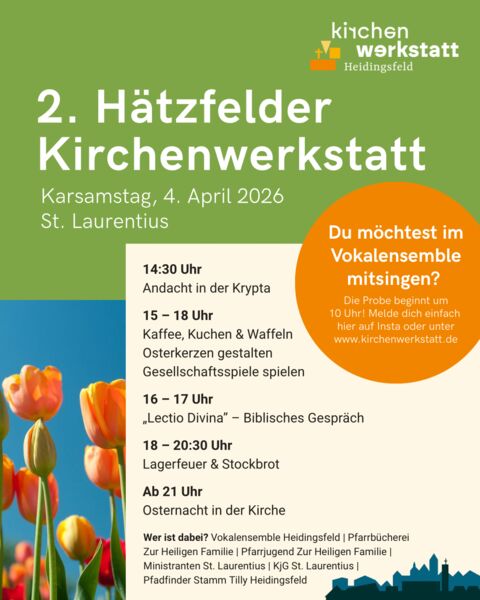 kirchen werkstatt Heidingsfeld

2. Hätzfelder Kirchenwerkstatt

Karsamstag, 4. April 2026
St. Laurentius

Du möchtest im Vokalensemble mitsingen?

Die Probe beginnt um 10 Uhr! Melde dich einfach hier auf Insta oder unter www.kirchenwerkstatt.de

14:30 Uhr
Andacht in der Krypta

15 – 18 Uhr
Kaffee, Kuchen & Waffeln
Osterkerzen gestalten
Gesellschaftsspiele spielen

16 – 17 Uhr
„Lectio Divina" – Biblisches Gespräch

18 – 20:30 Uhr
Lagerfeuer & Stockbrot

Ab 21 Uhr
Osternacht in der Kirche

Wer ist dabei? Vokalensemble Heidingsfeld | Pfarrbücherei Zur Heiligen Familie | Pfarrjugend Zur Heiligen Familie | Ministranten St. Laurentius | KjG St. Laurentius | Pfadfinder Stamm Tilly Heidingsfeld